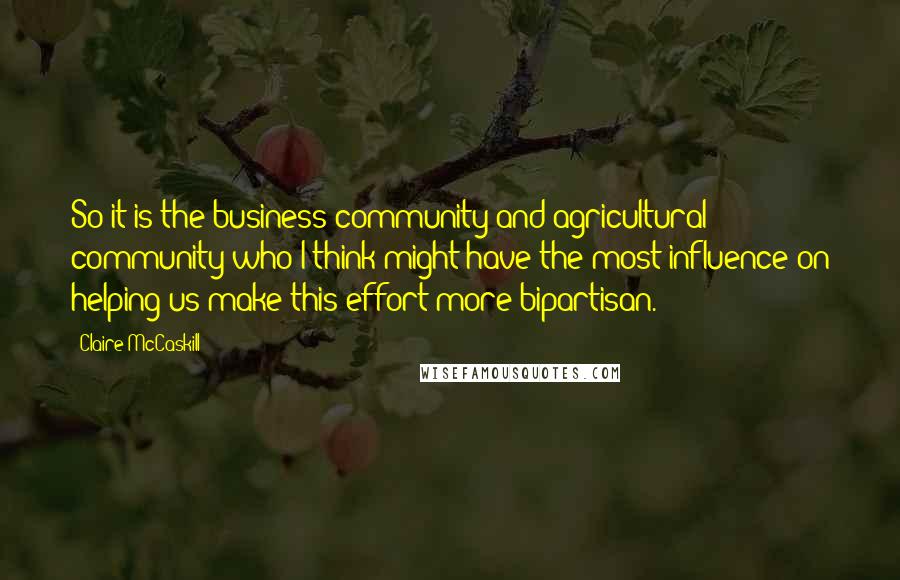 So it is the business community and agricultural community who I think might have the most influence on helping us make this effort more bipartisan.

Claire McCaskill

WISEFAMOUSQUOTES.COM